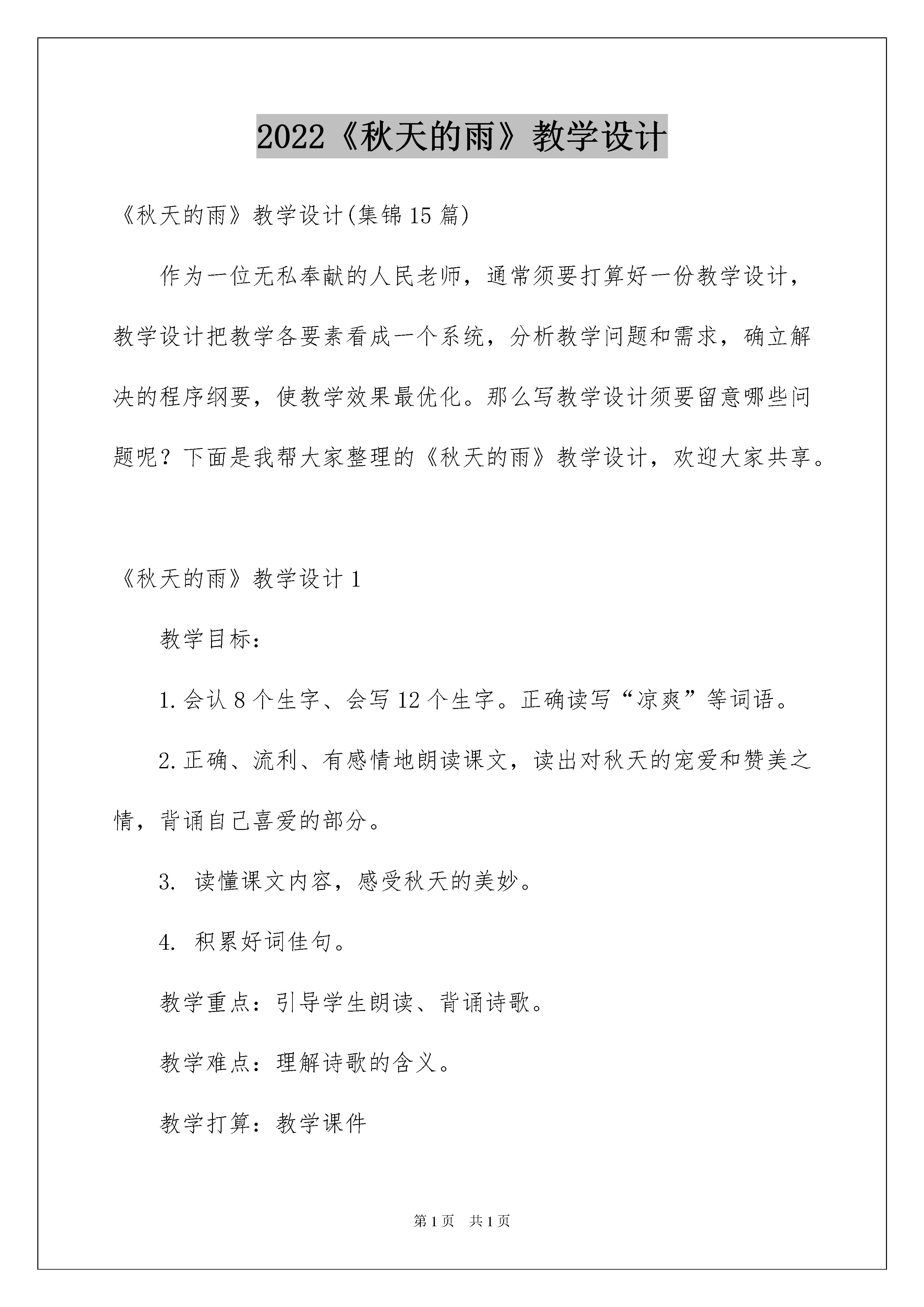 2022《秋天的雨》教学设计

《秋天的雨》教学设计(集锦15篇)

作为一位无私奉献的人民老师，通常须要打算好一份教学设计，教学设计把教学各要素看成一个系统，分析教学问题和需求，确立解决的程序纲要，使教学效果最优化。那么写教学设计须要留意哪些问题呢？下面是我帮大家整理的《秋天的雨》教学设计，欢迎大家共享。

《秋天的雨》教学设计1

教学目标：

1.会认8个生字、会写12个生字。正确读写“凉爽”等词语。

2.正确、流利、有感情地朗读课文，读出对秋天的宠爱和赞美之情，背诵自己喜爱的部分。

3. 读懂课文内容，感受秋天的美妙。

4. 积累好词佳句。

教学重点：引导学生朗读、背诵诗歌。

教学难点：理解诗歌的含义。

教学打算：教学课件

第1页 共1页